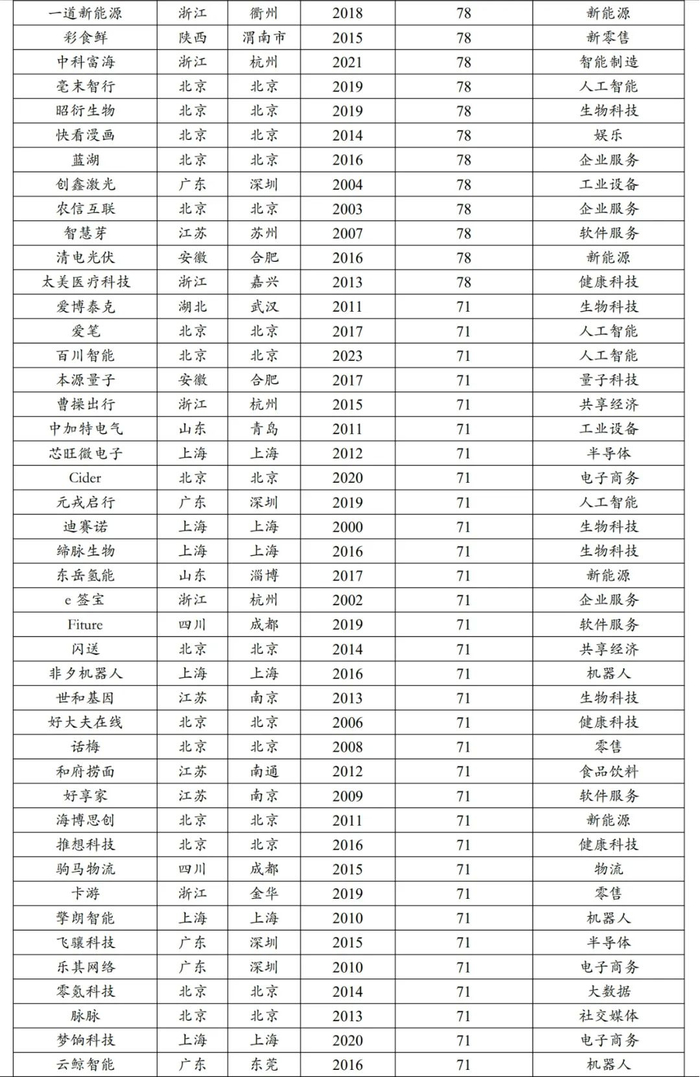 | 一道新能源 | 浙江 | 衢州 | 2018 | 78 | 新能源 |
|---|---|---|---|---|---|
| 彩食鲜 | 陕西 | 渭南市 | 2015 | 78 | 新零售 |
| 中科富海 | 浙江 | 杭州 | 2021 | 78 | 智能制造 |
| 毫末智行 | 北京 | 北京 | 2019 | 78 | 人工智能 |
| 昭衍生物 | 北京 | 北京 | 2019 | 78 | 生物科技 |
| 快看漫画 | 北京 | 北京 | 2014 | 78 | 娱乐 |
| 蓝湖 | 北京 | 北京 | 2016 | 78 | 企业服务 |
| 创鑫激光 | 广东 | 深圳 | 2004 | 78 | 工业设备 |
| 农信互联 | 北京 | 北京 | 2003 | 78 | 企业服务 |
| 智慧芽 | 江苏 | 苏州 | 2007 | 78 | 软件服务 |
| 清电光伏 | 安徽 | 合肥 | 2016 | 78 | 新能源 |
| 太美医疗科技 | 浙江 | 嘉兴 | 2013 | 78 | 健康科技 |
| 爱博泰克 | 湖北 | 武汉 | 2011 | 71 | 生物科技 |
| 爱笔 | 北京 | 北京 | 2017 | 71 | 人工智能 |
| 百川智能 | 北京 | 北京 | 2023 | 71 | 人工智能 |
| 本源量子 | 安徽 | 合肥 | 2017 | 71 | 量子科技 |
| 曹操出行 | 浙江 | 杭州 | 2015 | 71 | 共享经济 |
| 中加特电气 | 山东 | 青岛 | 2011 | 71 | 工业设备 |
| 芯旺微电子 | 上海 | 上海 | 2012 | 71 | 半导体 |
| Cider | 北京 | 北京 | 2020 | 71 | 电子商务 |
| 元戎启行 | 广东 | 深圳 | 2019 | 71 | 人工智能 |
| 迪赛诺 | 上海 | 上海 | 2000 | 71 | 生物科技 |
| 缔脉生物 | 上海 | 上海 | 2016 | 71 | 生物科技 |
| 东岳氢能 | 山东 | 淄博 | 2017 | 71 | 新能源 |
| e 签宝 | 浙江 | 杭州 | 2002 | 71 | 企业服务 |
| Fiture | 四川 | 成都 | 2019 | 71 | 软件服务 |
| 闪送 | 北京 | 北京 | 2014 | 71 | 共享经济 |
| 非夕机器人 | 上海 | 上海 | 2016 | 71 | 机器人 |
| 世和基因 | 江苏 | 南京 | 2013 | 71 | 生物科技 |
| 好大夫在线 | 北京 | 北京 | 2006 | 71 | 健康科技 |
| 话梅 | 北京 | 北京 | 2008 | 71 | 零售 |
| 和府捞面 | 江苏 | 南通 | 2012 | 71 | 食品饮料 |
| 好享家 | 江苏 | 南京 | 2009 | 71 | 软件服务 |
| 海博思创 | 北京 | 北京 | 2011 | 71 | 新能源 |
| 推想科技 | 北京 | 北京 | 2016 | 71 | 健康科技 |
| 驹马物流 | 四川 | 成都 | 2015 | 71 | 物流 |
| 卡游 | 浙江 | 金华 | 2019 | 71 | 零售 |
| 擎朗智能 | 上海 | 上海 | 2010 | 71 | 机器人 |
| 飞骧科技 | 广东 | 深圳 | 2015 | 71 | 半导体 |
| 乐其网络 | 广东 | 深圳 | 2010 | 71 | 电子商务 |
| 零氪科技 | 北京 | 北京 | 2014 | 71 | 大数据 |
| 脉脉 | 北京 | 北京 | 2013 | 71 | 社交媒体 |
| 梦饷科技 | 上海 | 上海 | 2020 | 71 | 电子商务 |
| 云鲸智能 | 广东 | 东莞 | 2016 | 71 | 机器人 |